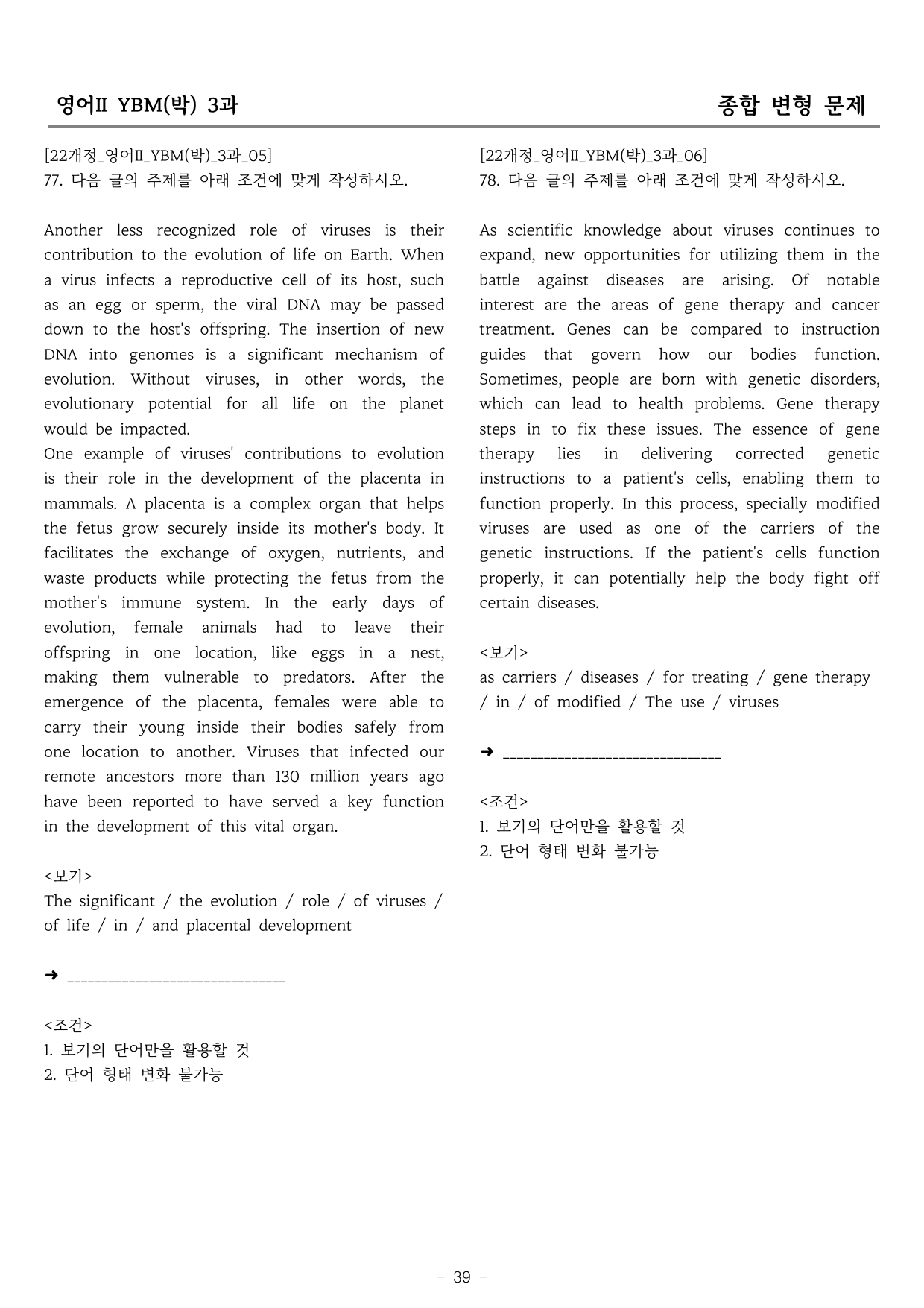 영어II YBM(박) 3과

종합 변형 문제

[22개정_영어II_YBM(박)_3과_05]
77. 다음 글의 주제를 아래 조건에 맞게 작성하시오.

Another less recognized role of viruses is their contribution to the evolution of life on Earth. When a virus infects a reproductive cell of its host, such as an egg or sperm, the viral DNA may be passed down to the host's offspring. The insertion of new DNA into genomes is a significant mechanism of evolution. Without viruses, in other words, the evolutionary potential for all life on the planet would be impacted.

One example of viruses' contributions to evolution is their role in the development of the placenta in mammals. A placenta is a complex organ that helps the fetus grow securely inside its mother's body. It facilitates the exchange of oxygen, nutrients, and waste products while protecting the fetus from the mother's immune system. In the early days of evolution, female animals had to leave their offspring in one location, like eggs in a nest, making them vulnerable to predators. After the emergence of the placenta, females were able to carry their young inside their bodies safely from one location to another. Viruses that infected our remote ancestors more than 130 million years ago have been reported to have served a key function in the development of this vital organ.

<보기>
The significant / the evolution / role / of viruses / of life / in / and placental development

➜ ____

<조건>
1. 보기의 단어만을 활용할 것
2. 단어 형태 변화 불가능

[22개정_영어II_YBM(박)_3과_06]
78. 다음 글의 주제를 아래 조건에 맞게 작성하시오.

As scientific knowledge about viruses continues to expand, new opportunities for utilizing them in the battle against diseases are arising. Of notable interest are the areas of gene therapy and cancer treatment. Genes can be compared to instruction guides that govern how our bodies function. Sometimes, people are born with genetic disorders, which can lead to health problems. Gene therapy steps in to fix these issues. The essence of gene therapy lies in delivering corrected genetic instructions to a patient's cells, enabling them to function properly. In this process, specially modified viruses are used as one of the carriers of the genetic instructions. If the patient's cells function properly, it can potentially help the body fight off certain diseases.

<보기>
as carriers / diseases / for treating / gene therapy / in / of modified / The use / viruses

➜ ____

<조건>
1. 보기의 단어만을 활용할 것
2. 단어 형태 변화 불가능

- 39 -